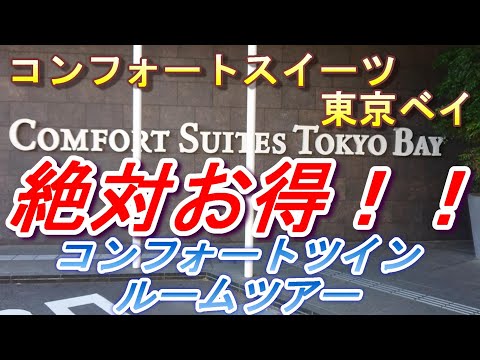 コンフォートスイーツ
東京ベイ

COMFORT SUITES TOKYO BAY

絶対お得！！

コンフォートツイン
ルームツアー